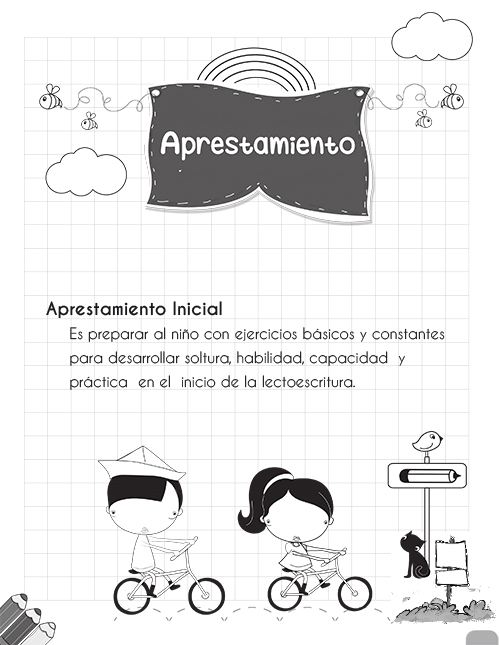 Aprestamiento

Aprestamiento Inicial

Es preparar al niño con ejercicios básicos y constantes para desarrollar soltura, habilidad, capacidad y práctica en el inicio de la lectoescritura.